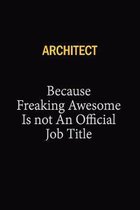 ARCHITECT

Because Freaking Awesome Is not An Official Job Title